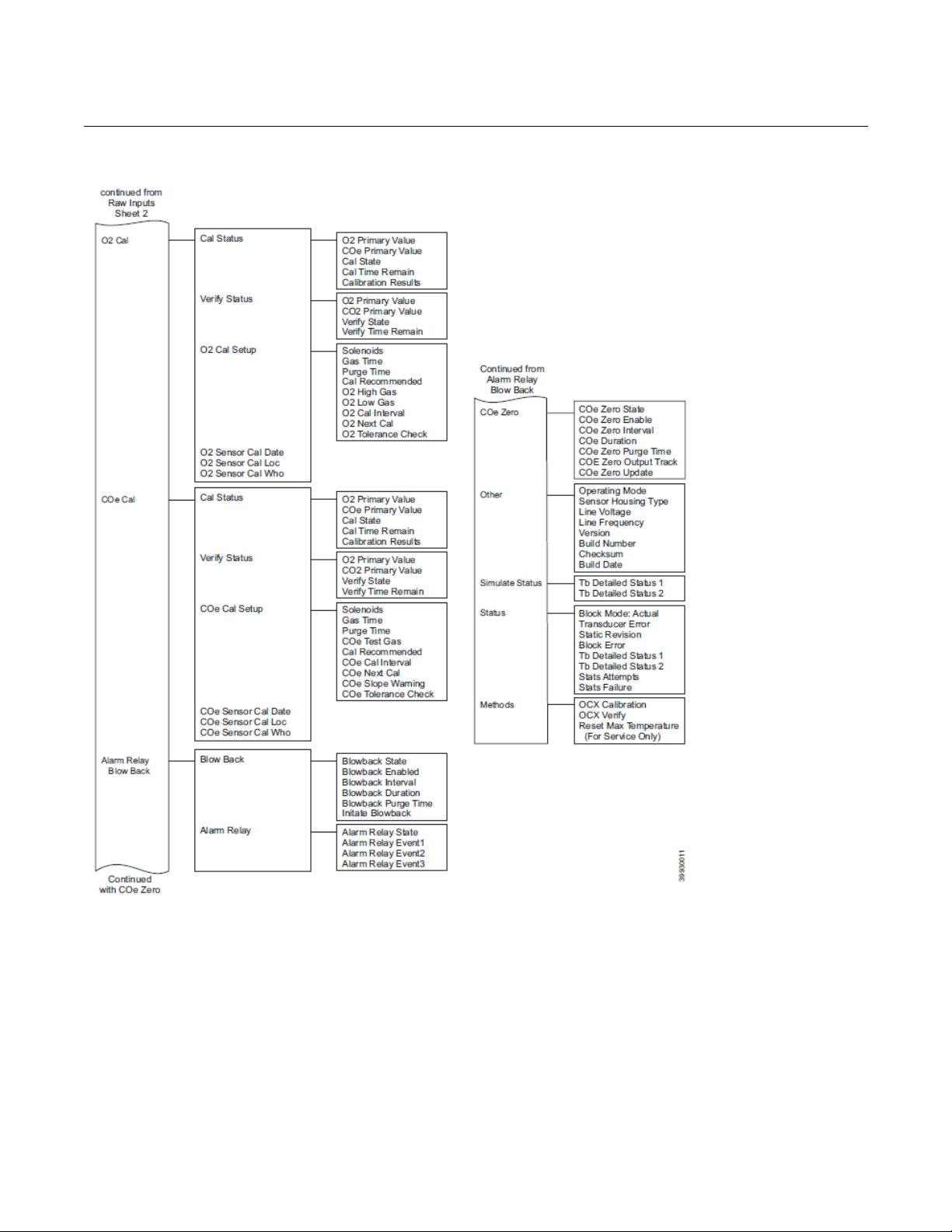 continued from Raw Inputs Sheet 2

O2 Cal

Cal Status

O2 Primary Value
COe Primary Value
Cal State
Cal Time Remain
Calibration Results

Verify Status

O2 Primary Value
CO2 Primary Value
Verify State
Verify Time Remain

O2 Cal Setup

Solenoids
Gas Time
Purge Time
Cal Recommended
O2 High Gas
O2 Low Gas
O2 Cal Interval
O2 Next Cal
O2 Tolerance Check

O2 Sensor Cal Date
O2 Sensor Cal Loc
O2 Sensor Cal Who

COe Cal

Cal Status

O2 Primary Value
COe Primary Value
Cal State
Cal Time Remain
Calibration Results

Verify Status

O2 Primary Value
CO2 Primary Value
Verify State
Verify Time Remain

COe Cal Setup

Solenoids
Gas Time
Purge Time
COe Test Gas
Cal Recommended
COe Cal Interval
COe Next Cal
COe Slope Warning
COe Tolerance Check

COe Sensor Cal Date
COe Sensor Cal Loc
COe Sensor Cal Who

Alarm Relay Blow Back

Blow Back

Blowback State
Blowback Enabled
Blowback Interval
Blowback Duration
Blowback Purge Time
Initate Blowback

Alarm Relay

Alarm Relay State
Alarm Relay Event1
Alarm Relay Event2
Alarm Relay Event3

Continued with COe Zero

Continued from Alarm Relay Blow Back

COe Zero

COe Zero State
COe Zero Enable
COe Zero Interval
COe Duration
COe Zero Purge Time
COE Zero Output Track
COe Zero Update

Other

Operating Mode
Sensor Housing Type
Line Voltage
Line Frequency
Version
Build Number
Checksum
Build Date

Simulate Status

Tb Detailed Status 1
Tb Detailed Status 2

Status

Block Mode: Actual
Transducer Error
Static Revision
Block Error
Tb Detailed Status 1
Tb Detailed Status 2
Stats Attempts
Stats Failure

Methods

OCX Calibration
OCX Verify
Reset Max Temperature (For Service Only)

39930011